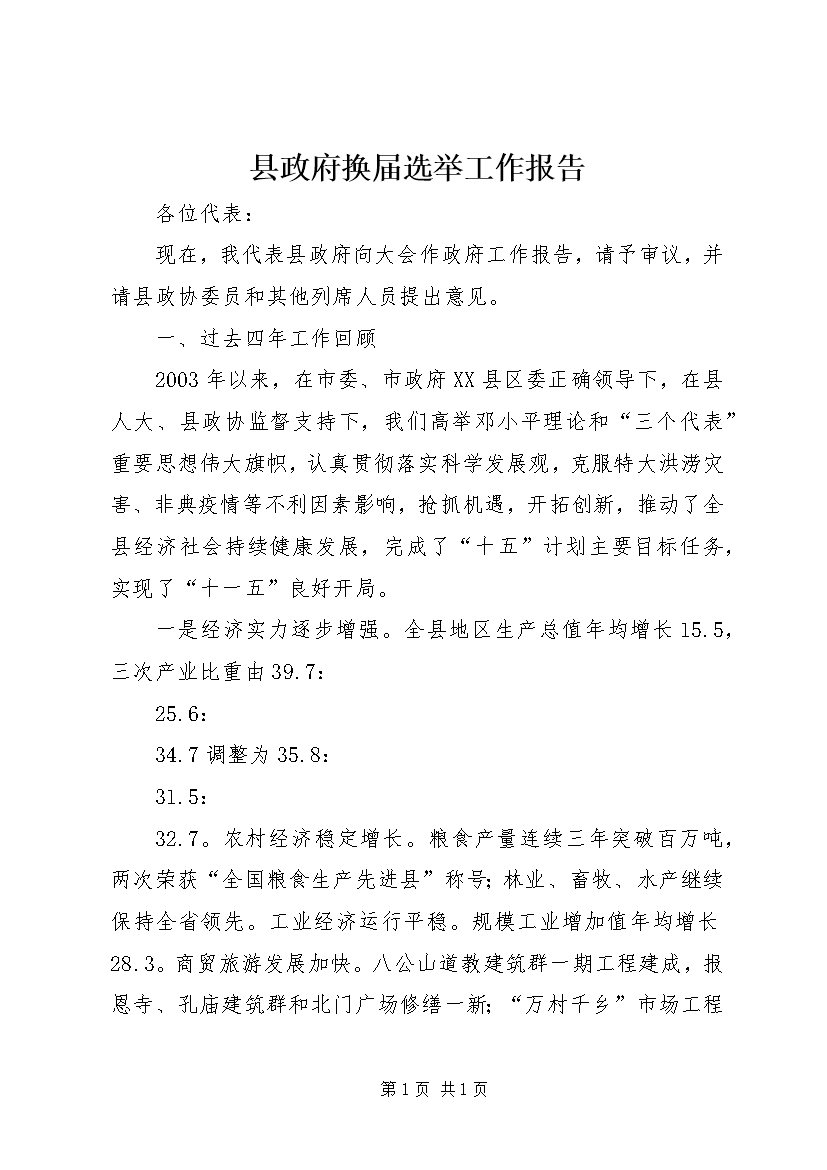 县政府换届选举工作报告

各位代表：

现在，我代表县政府向大会作政府工作报告，请予审议，并请县政协委员和其他列席人员提出意见。

一、过去四年工作回顾

2003年以来，在市委、市政府XX县区委正确领导下，在县人大、县政协监督支持下，我们高举邓小平理论和“三个代表”重要思想伟大旗帜，认真贯彻落实科学发展观，克服特大洪涝灾害、非典疫情等不利因素影响，抢抓机遇，开拓创新，推动了全县经济社会持续健康发展，完成了“十五”计划主要目标任务，实现了“十一五”良好开局。

一是经济实力逐步增强。全县地区生产总值年均增长15.5，三次产业比重由39.7：

25.6：

34.7调整为35.8：

31.5：

32.7。农村经济稳定增长。粮食产量连续三年突破百万吨，两次荣获“全国粮食生产先进县”称号；林业、畜牧、水产继续保持全省领先。工业经济运行平稳。规模工业增加值年均增长28.3。商贸旅游发展加快。八公山道教建筑群一期工程建成，报恩寺、孔庙建筑群和北门广场修缮一新；“万村千乡”市场工程

第1页 共1页